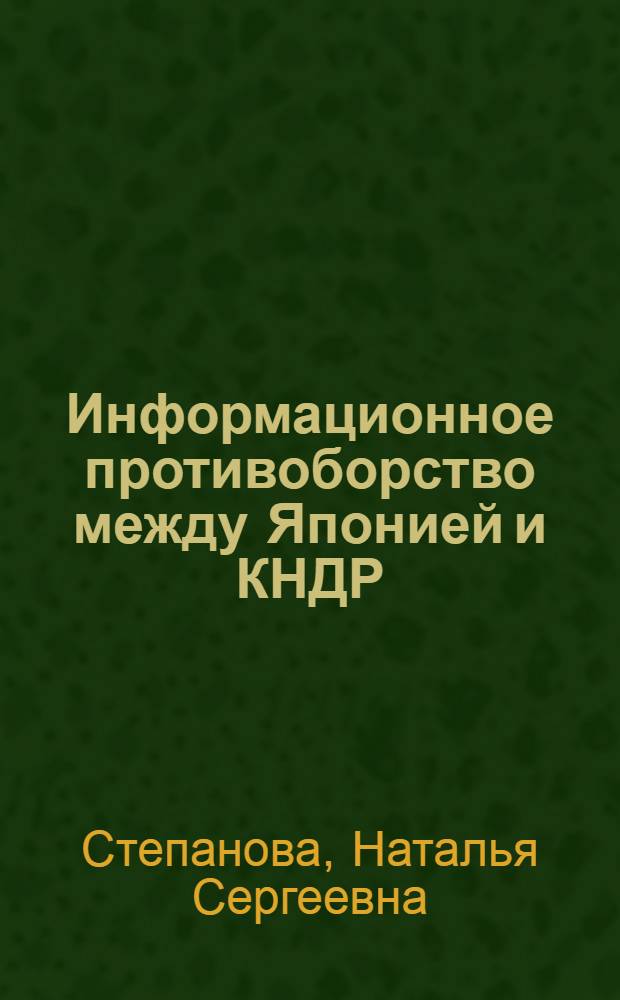 Информационное противоборство между Японией и КНДР

Степанова, Наталья Сергеевна